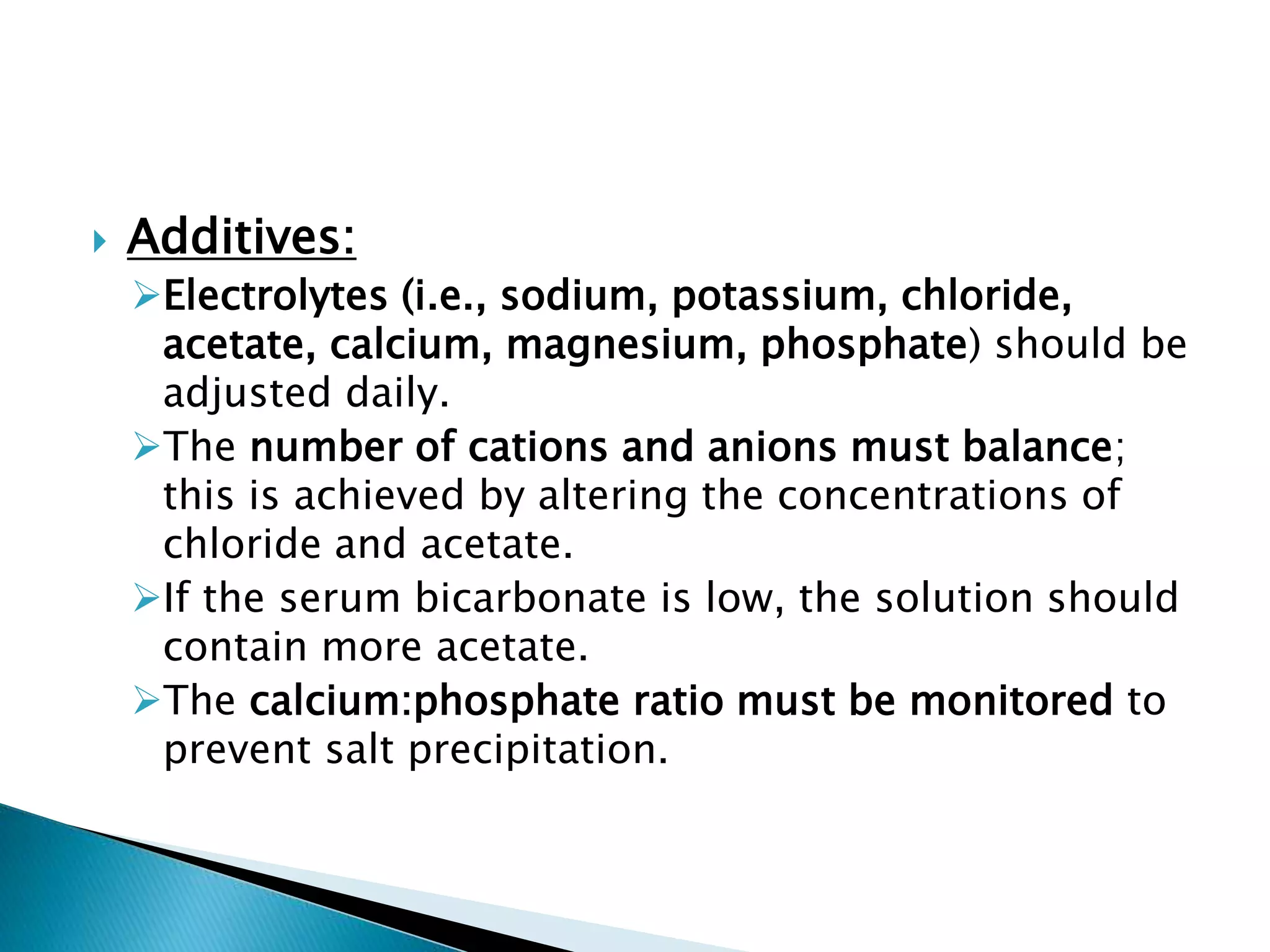 Additives:

Electrolytes (i.e., sodium, potassium, chloride, acetate, calcium, magnesium, phosphate) should be adjusted daily.

The number of cations and anions must balance; this is achieved by altering the concentrations of chloride and acetate.

If the serum bicarbonate is low, the solution should contain more acetate.

The calcium:phosphate ratio must be monitored to prevent salt precipitation.